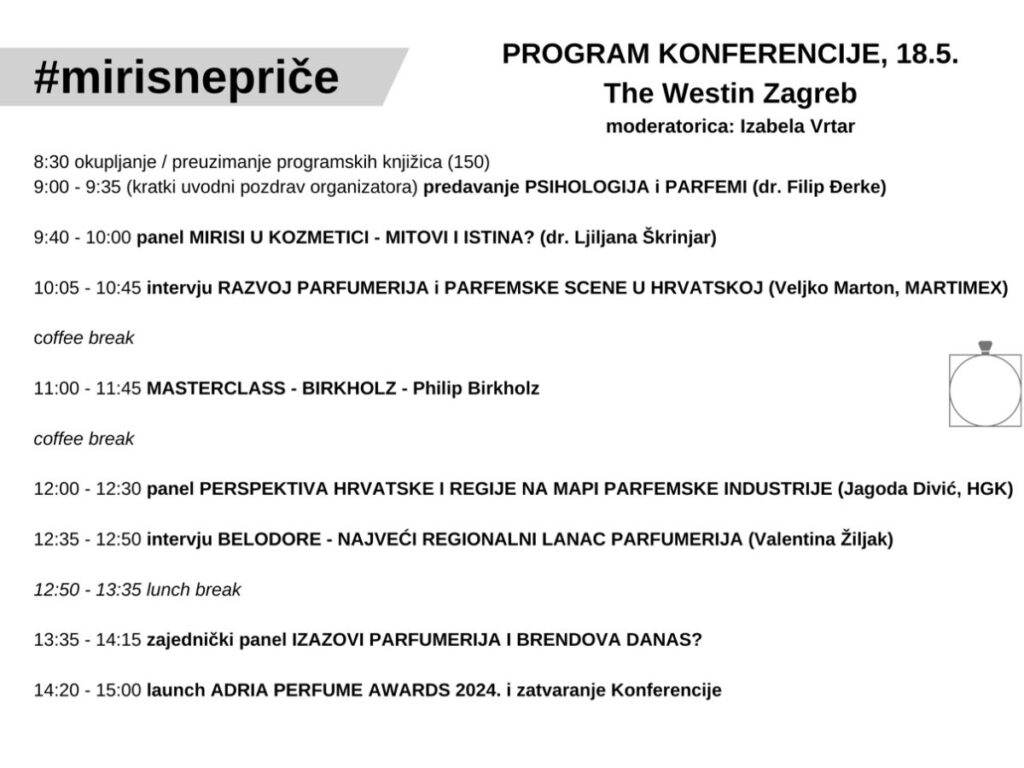 #mirisnepriče

PROGRAM KONFERENCIJE, 18.5.
The Westin Zagreb
moderatorica: Izabela Vrtar

8:30 okupljanje / preuzimanje programskih knjižica (150)
9:00 - 9:35 (kratki uvodni pozdrav organizatora) predavanje PSIHOLOGIJA i PARFEMI (dr. Filip Đerke)

9:40 - 10:00 panel MIRISI U KOZMETICI - MITOVI I ISTINA? (dr. Ljiljana Škrinjar)

10:05 - 10:45 intervju RAZVOJ PARFUMERIJA i PARFEMSKE SCENE U HRVATSKOJ (Veljko Marton, MARTIMEX)

coffee break

11:00 - 11:45 MASTERCLASS - BIRKHOLZ - Philip Birkholz

coffee break

12:00 - 12:30 panel PERSPEKTIVA HRVATSKE I REGIJE NA MAPI PARFEMSKE INDUSTRIJE (Jagoda Divić, HGK)

12:35 - 12:50 intervju BELODORE - NAJVEĆI REGIONALNI LANAC PARFUMERIJA (Valentina Žiljak)

12:50 - 13:35 lunch break

13:35 - 14:15 zajednički panel IZAZOVI PARFUMERIJA I BRENDOVA DANAS?

14:20 - 15:00 launch ADRIA PERFUME AWARDS 2024. i zatvaranje Konferencije